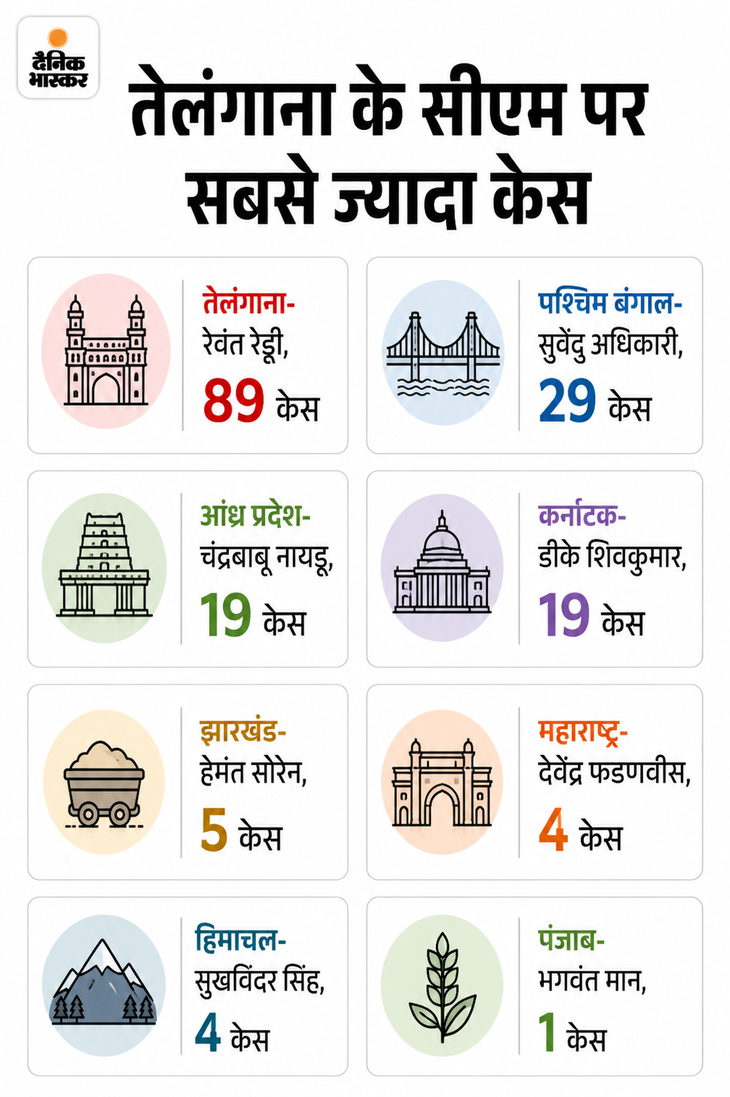 दैनिक भास्कर

तेलंगाना के सीएम पर सबसे ज्यादा केस

तेलंगाना-
रेवंत रेड्डी,
89 केस

पश्चिम बंगाल-
सुवेंदु अधिकारी,
29 केस

आंध्र प्रदेश-
चंद्रबाबू नायडू,
19 केस

कर्नाटक-
डीके शिवकुमार,
19 केस

झारखंड-
हेमंत सोरेन,
5 केस

महाराष्ट्र-
देवेंद्र फडणवीस,
4 केस

हिमाचल-
सुखविंदर सिंह,
4 केस

पंजाब-
भगवंत मान,
1 केस